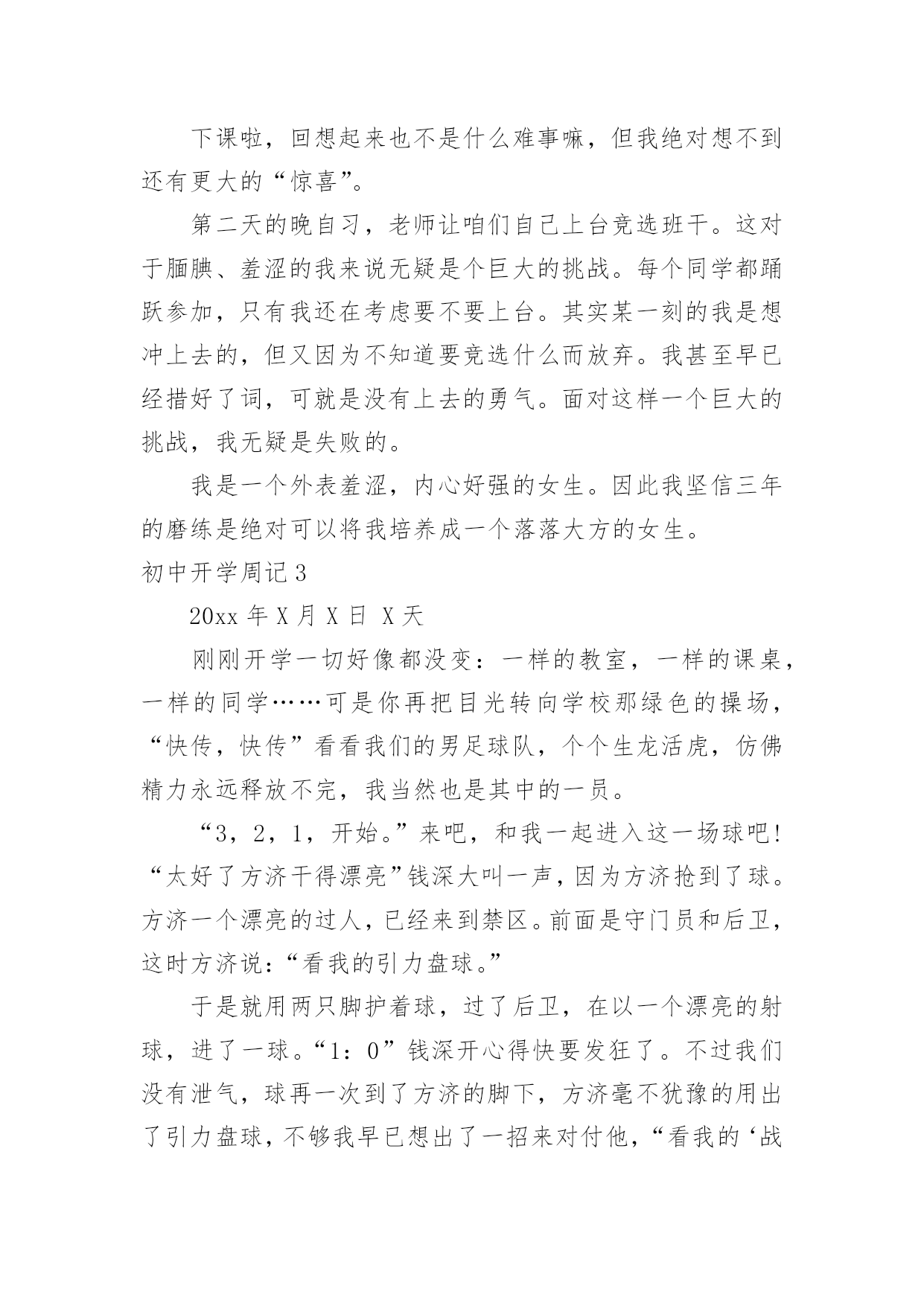 下课啦，回想起来也不是什么难事嘛，但我绝对想不到还有更大的“惊喜”。

第二天的晚自习，老师让咱们自己上台竞选班干。这对于腼腆、羞涩的我来说无疑是个巨大的挑战。每个同学都踊跃参加，只有我还在考虑要不要上台。其实某一刻的我是想冲上去的，但又因为不知道要竞选什么而放弃。我甚至早已经措好了词，可就是没有上去的勇气。面对这样一个巨大的挑战，我无疑是失败的。

我是一个外表羞涩，内心好强的女生。因此我坚信三年的磨练是绝对可以将我培养成一个落落大方的女生。

初中开学周记3

20xx 年 X 月 X 日 X 天

刚刚开学一切好像都没变：一样的教室，一样的课桌，一样的同学……可是你再把目光转向学校那绿色的操场，“快传，快传”看看我们的男足球队，个个生龙活虎，仿佛精力永远释放不完，我当然也是其中的一员。

“3，2，1，开始。”来吧，和我一起进入这一场球吧!“太好了方济干得漂亮”钱深大叫一声，因为方济抢到了球。方济一个漂亮的过人，已经来到禁区。前面是守门员和后卫，这时方济说:“看我的引力盘球。”

于是就用两只脚护着球，过了后卫，在以一个漂亮的射球，进了一球。“1：0”钱深开心得快要发狂了。不过我们没有泄气，球再一次到了方济的脚下，方济毫不犹豫的用出了引力盘球，不够我早已想出了一招来对付他，“看我的‘战